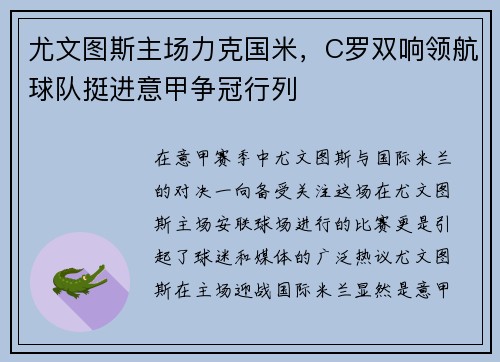 尤文图斯主场力克国米，C罗双响领航球队挺进意甲争冠行列

在意甲赛季中尤文图斯与国际米兰的对决一向备受关注这场在尤文图斯主场安联球场进行的比赛更是引起了球迷和媒体的广泛热议尤文图斯在主场迎战国际米兰显然是意甲